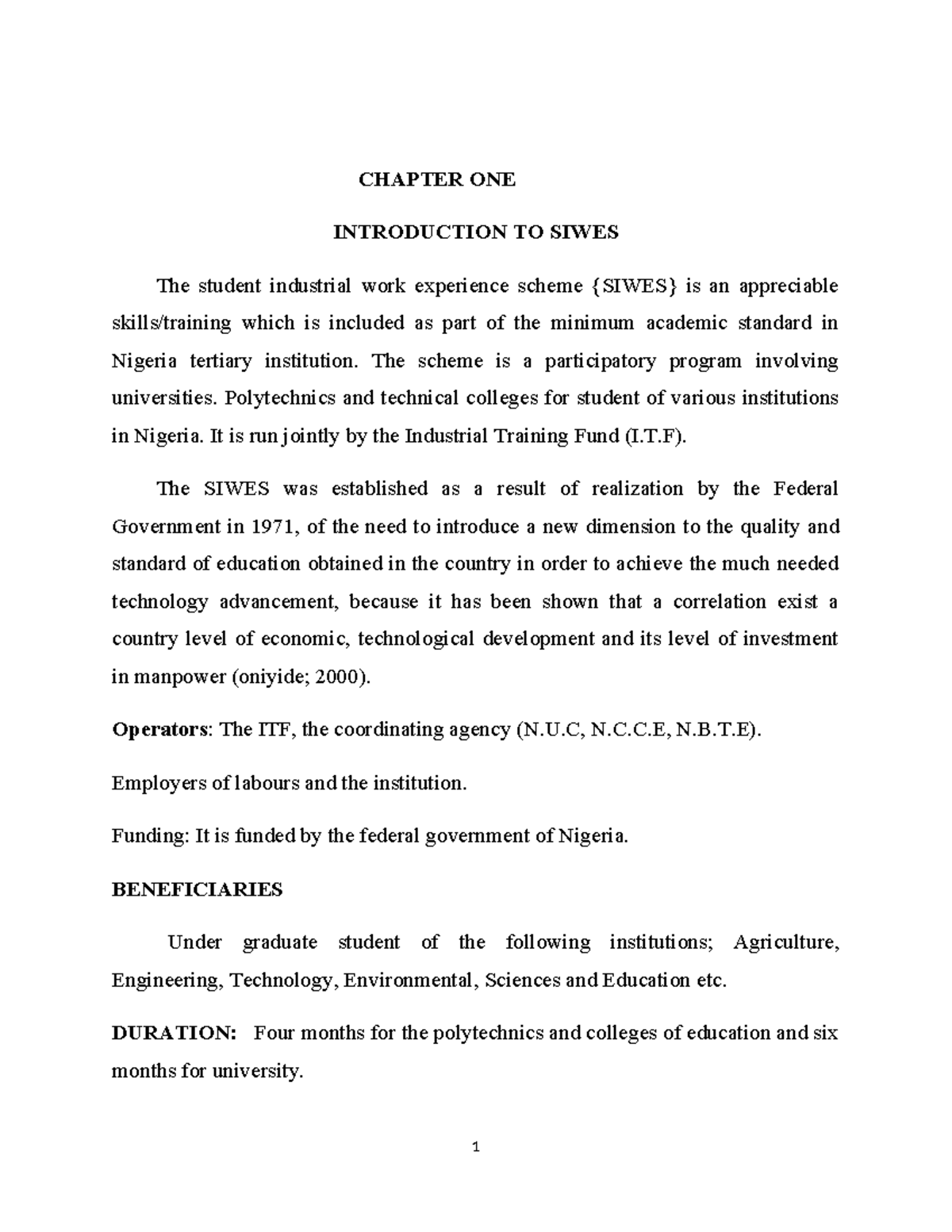 CHAPTER ONE

INTRODUCTION TO SIWES

The student industrial work experience scheme {SIWES} is an appreciable skills/training which is included as part of the minimum academic standard in Nigeria tertiary institution. The scheme is a participatory program involving universities. Polytechnics and technical colleges for student of various institutions in Nigeria. It is run jointly by the Industrial Training Fund (I.T.F).

The SIWES was established as a result of realization by the Federal Government in 1971, of the need to introduce a new dimension to the quality and standard of education obtained in the country in order to achieve the much needed technology advancement, because it has been shown that a correlation exist a country level of economic, technological development and its level of investment in manpower (oniyide; 2000).

Operators: The ITF, the coordinating agency (N.U.C, N.C.C.E, N.B.T.E).

Employers of labours and the institution.

Funding: It is funded by the federal government of Nigeria.

BENEFICIARIES

Under graduate student of the following institutions; Agriculture, Engineering, Technology, Environmental, Sciences and Education etc.

DURATION: Four months for the polytechnics and colleges of education and six months for university.

1